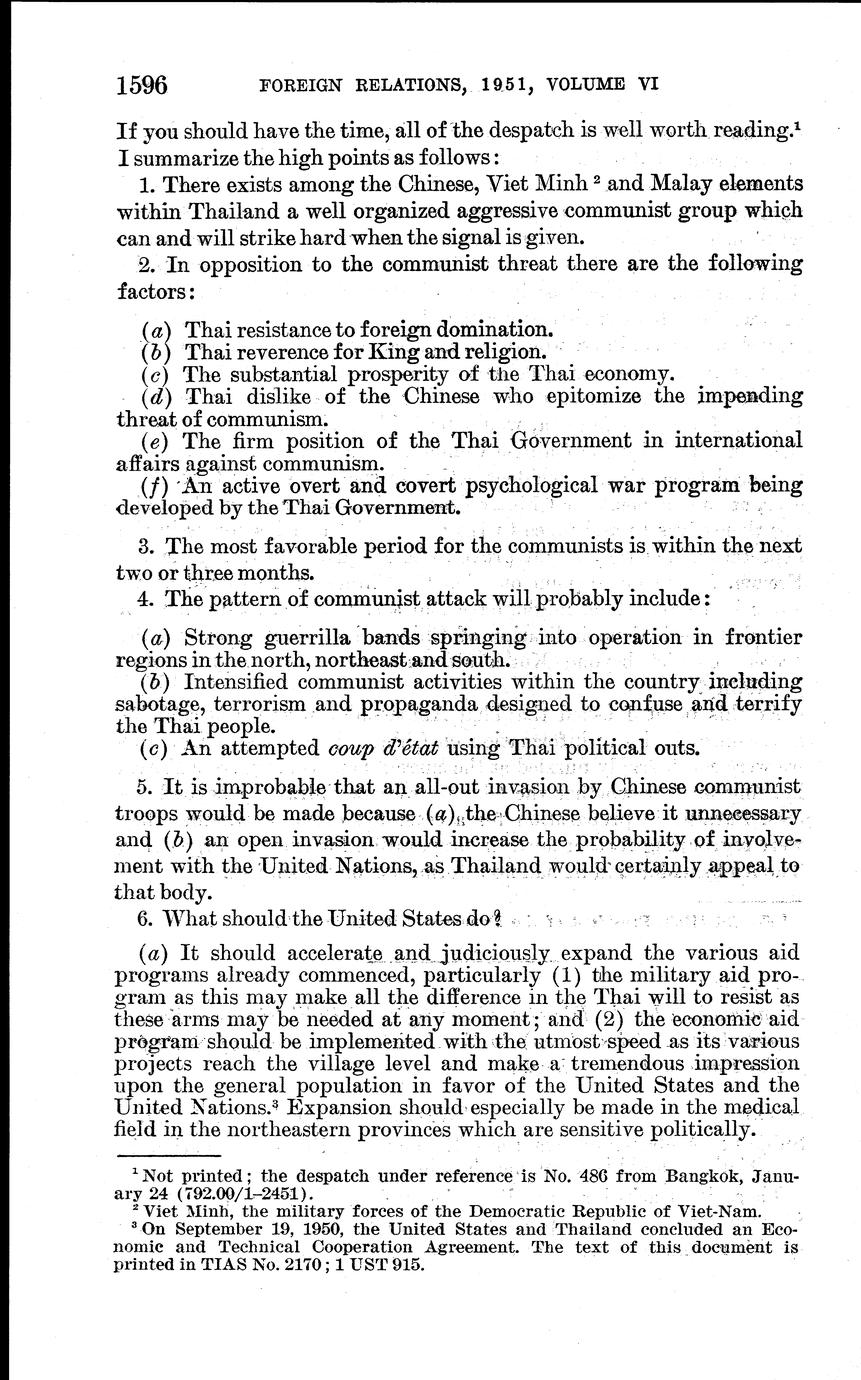 1596 FOREIGN RELATIONS, 1951, VOLUME VI

If you should have the time, all of the despatch is well worth reading.$^1$ I summarize the high points as follows:

1. There exists among the Chinese, Viet Minh $^2$ and Malay elements within Thailand a well organized aggressive communist group which can and will strike hard when the signal is given.

2. In opposition to the communist threat there are the following factors:

(a) Thai resistance to foreign domination.
(b) Thai reverence for King and religion.
(c) The substantial prosperity of the Thai economy.
(d) Thai dislike of the Chinese who epitomize the impending threat of communism.
(e) The firm position of the Thai Government in international affairs against communism.
(f) An active overt and covert psychological war program being developed by the Thai Government.

3. The most favorable period for the communists is within the next two or three months.

4. The pattern of communist attack will probably include:

(a) Strong guerrilla bands springing into operation in frontier regions in the north, northeast and south.
(b) Intensified communist activities within the country including sabotage, terrorism and propaganda designed to confuse and terrify the Thai people.
(c) An attempted coup d'état using Thai political outs.

5. It is improbable that an all-out invasion by Chinese communist troops would be made because (a) the Chinese believe it unnecessary and (b) an open invasion would increase the probability of involvement with the United Nations, as Thailand would certainly appeal to that body.

6. What should the United States do?

(a) It should accelerate and judiciously expand the various aid programs already commenced, particularly (1) the military aid program as this may make all the difference in the Thai will to resist as these arms may be needed at any moment; and (2) the economic aid program should be implemented with the utmost speed as its various projects reach the village level and make a tremendous impression upon the general population in favor of the United States and the United Nations.$^3$ Expansion should especially be made in the medical field in the northeastern provinces which are sensitive politically.

$^1$ Not printed; the despatch under reference is No. 486 from Bangkok, January 24 (792.00/1–2451).
$^2$ Viet Minh, the military forces of the Democratic Republic of Viet-Nam.
$^3$ On September 19, 1950, the United States and Thailand concluded an Economic and Technical Cooperation Agreement. The text of this document is printed in TIAS No. 2170; 1 UST 915.